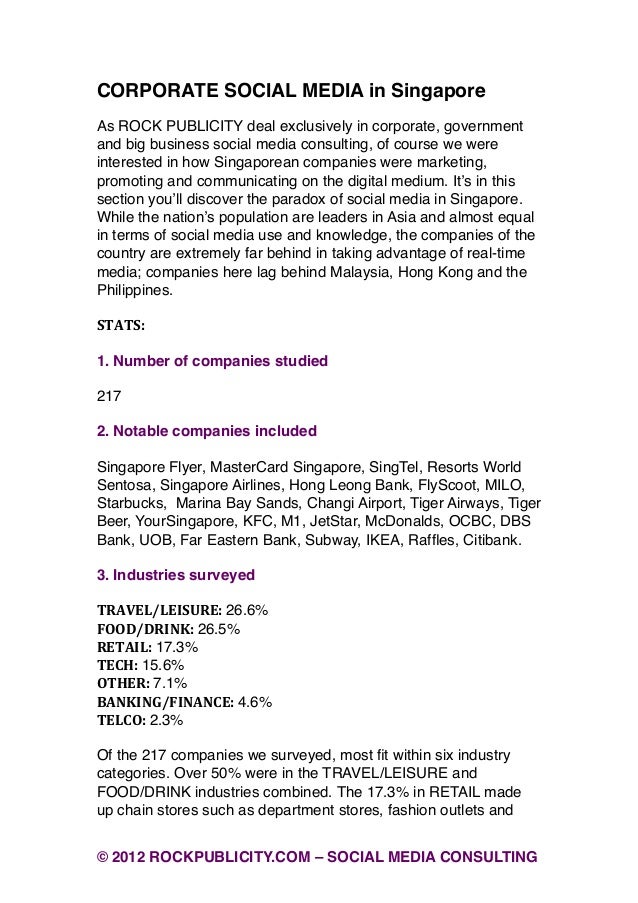 CORPORATE SOCIAL MEDIA in Singapore

As ROCK PUBLICITY deal exclusively in corporate, government and big business social media consulting, of course we were interested in how Singaporean companies were marketing, promoting and communicating on the digital medium. It's in this section you'll discover the paradox of social media in Singapore. While the nation's population are leaders in Asia and almost equal in terms of social media use and knowledge, the companies of the country are extremely far behind in taking advantage of real-time media; companies here lag behind Malaysia, Hong Kong and the Philippines.

STATS:

1. Number of companies studied

217

2. Notable companies included

Singapore Flyer, MasterCard Singapore, SingTel, Resorts World Sentosa, Singapore Airlines, Hong Leong Bank, FlyScoot, MILO, Starbucks, Marina Bay Sands, Changi Airport, Tiger Airways, Tiger Beer, YourSingapore, KFC, M1, JetStar, McDonalds, OCBC, DBS Bank, UOB, Far Eastern Bank, Subway, IKEA, Raffles, Citibank.

3. Industries surveyed

TRAVEL/LEISURE: 26.6%
FOOD/DRINK: 26.5%
RETAIL: 17.3%
TECH: 15.6%
OTHER: 7.1%
BANKING/FINANCE: 4.6%
TELCO: 2.3%

Of the 217 companies we surveyed, most fit within six industry categories. Over 50% were in the TRAVEL/LEISURE and FOOD/DRINK industries combined. The 17.3% in RETAIL made up chain stores such as department stores, fashion outlets and

© 2012 ROCKPUBLICITY.COM – SOCIAL MEDIA CONSULTING